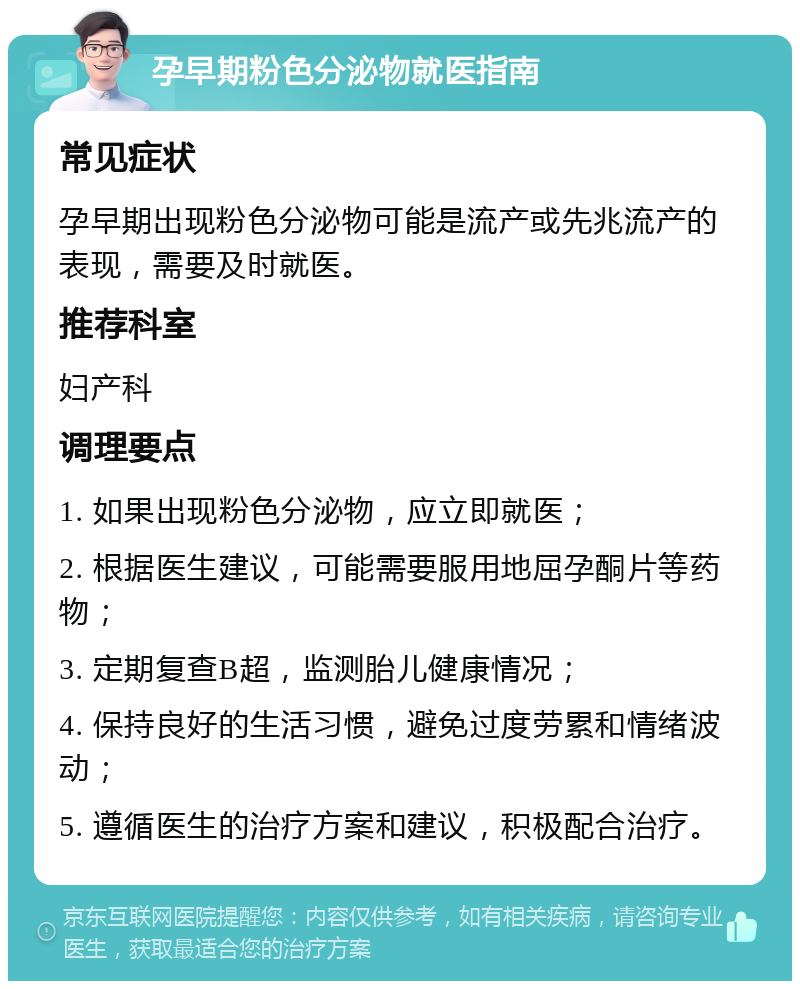 孕早期粉色分泌物就医指南

常见症状

孕早期出现粉色分泌物可能是流产或先兆流产的表现，需要及时就医。

推荐科室

妇产科

调理要点

1. 如果出现粉色分泌物，应立即就医；

2. 根据医生建议，可能需要服用地屈孕酮片等药物；

3. 定期复查B超，监测胎儿健康情况；

4. 保持良好的生活习惯，避免过度劳累和情绪波动；

5. 遵循医生的治疗方案和建议，积极配合治疗。

京东互联网医院提醒您：内容仅供参考，如有相关疾病，请咨询专业医生，获取最适合您的治疗方案